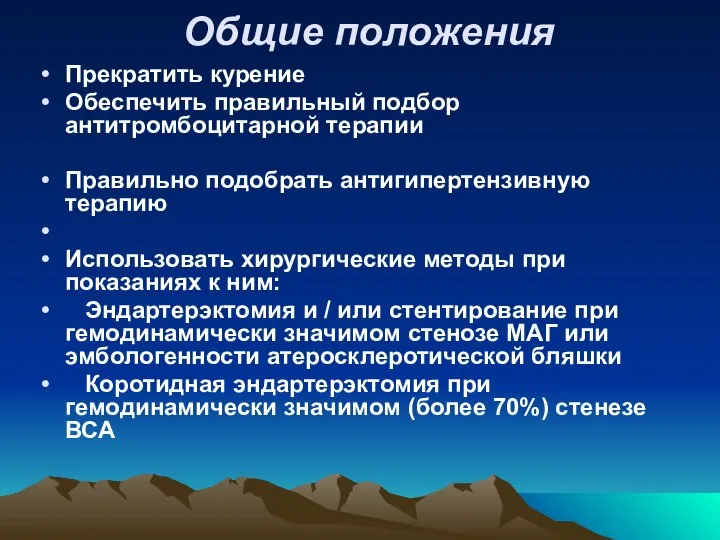 Общие положения

• Прекратить курение
• Обеспечить правильный подбор антитромбоцитарной терапии

• Правильно подобрать антигипертензивную терапию
•
• Использовать хирургические методы при показаниях к ним:
• Эндартерэктомия и / или стентирование при гемодинамически значимом стенозе МАГ или эмбологенности атеросклеротической бляшки
• Коротидная эндартерэктомия при гемодинамически значимом (более 70%) стенезе ВСА